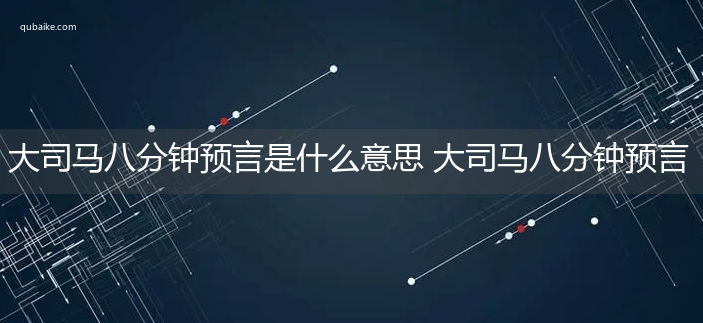 qubaike.com

大司马八分钟预言是什么意思 大司马八分钟预言